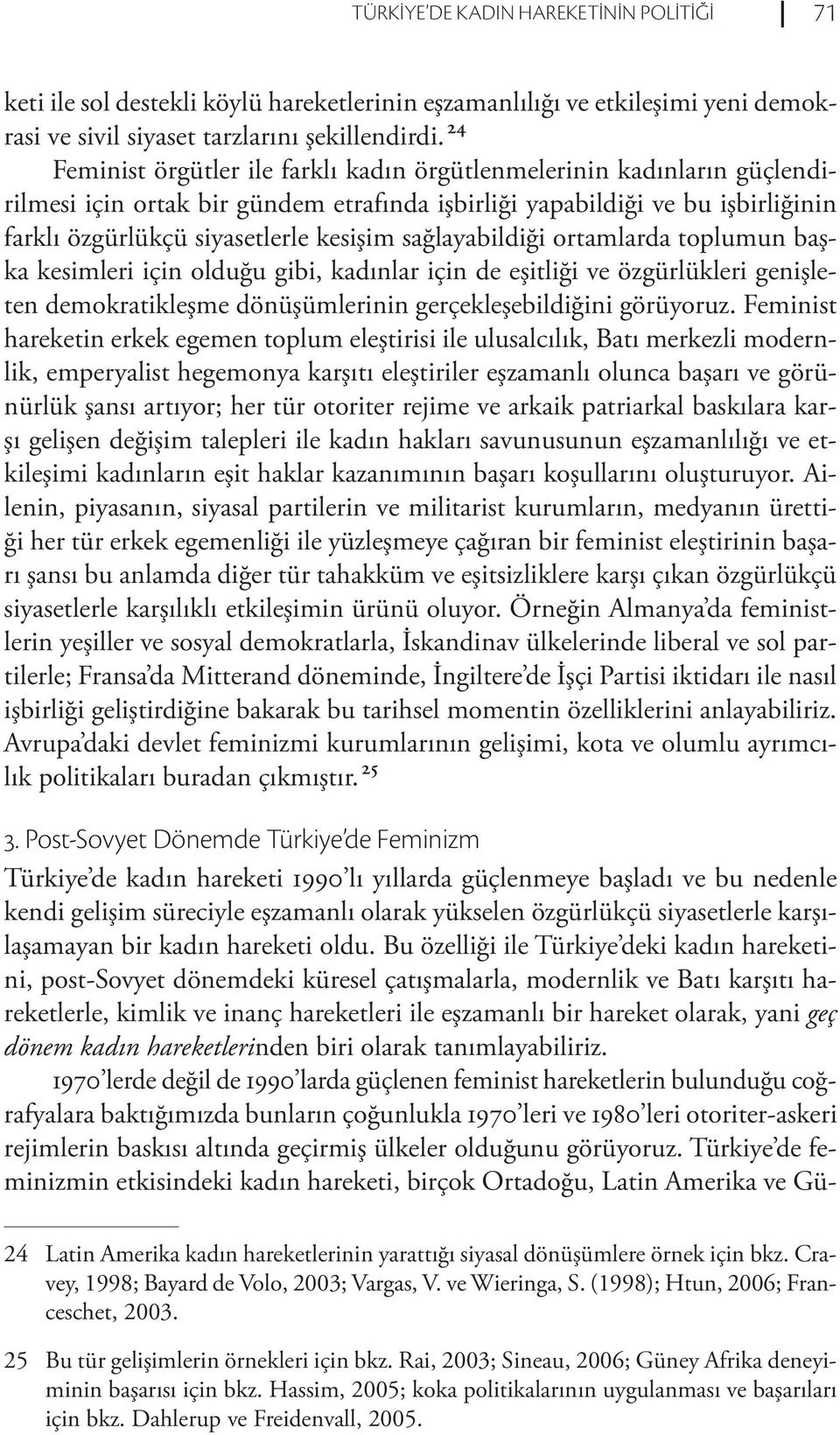 TÜRKİYE'DE KADIN HAREKETİNİN POLİTİĞİ 71

keti ile sol destekli köylü hareketlerinin eşzamanlılığı ve etkileşimi yeni demokrasi ve sivil siyaset tarzlarını şekillendirdi. $^{24}$

Feminist örgütler ile farklı kadın örgütlenmelerinin kadınların güçlendirilmesi için ortak bir gündem etrafında işbirliği yapabildiği ve bu işbirliğinin farklı özgürlükçü siyasetlerle kesişim sağlayabildiği ortamlarda toplumun başka kesimleri için olduğu gibi, kadınlar için de eşitliği ve özgürlükleri genişleten demokratikleşme dönüşümlerinin gerçekleşebildiğini görüyoruz. Feminist hareketin erkek egemen toplum eleştirisi ile ulusalcılık, Batı merkezli modernlik, emperyalist hegemonya karşıtı eleştiriler eşzamanlı olunca başarı ve görünürlük şansı artıyor; her tür otoriter rejime ve arkaik patriarkal baskılara karşı gelişen değişim talepleri ile kadın hakları savunusunun eşzamanlılığı ve etkileşimi kadınların eşit haklar kazanımının başarı koşullarını oluşturuyor. Ailenin, piyasanın, siyasal partilerin ve militarist kurumların, medyanın ürettiği her tür erkek egemenliği ile yüzleşmeye çağıran bir feminist eleştirinin başarı şansı bu anlamda diğer tür tahakküm ve eşitsizliklere karşı çıkan özgürlükçü siyasetlerle karşılıklı etkileşimin ürünü oluyor. Örneğin Almanya'da feministlerin yeşiller ve sosyal demokratlarla, İskandinav ülkelerinde liberal ve sol partilerle; Fransa'da Mitterand döneminde, İngiltere'de İşçi Partisi iktidarı ile nasıl işbirliği geliştirdiğine bakarak bu tarihsel momentin özelliklerini anlayabiliriz. Avrupa'daki devlet feminizmi kurumlarının gelişimi, kota ve olumlu ayrımcılık politikaları buradan çıkmıştır. $^{25}$

3. Post-Sovyet Dönemde Türkiye'de Feminizm

Türkiye'de kadın hareketi 1990'lı yıllarda güçlenmeye başladı ve bu nedenle kendi gelişim süreciyle eşzamanlı olarak yükselen özgürlükçü siyasetlerle karşılaşamayan bir kadın hareketi oldu. Bu özelliği ile Türkiye'deki kadın hareketini, post-Sovyet dönemdeki küresel çatışmalarla, modernlik ve Batı karşıtı hareketlerle, kimlik ve inanç hareketleri ile eşzamanlı bir hareket olarak, yani geç dönem kadın hareketlerinden biri olarak tanımlayabiliriz.

1970'lerde değil de 1990'larda güçlenen feminist hareketlerin bulunduğu coğrafyalara baktığımızda bunların çoğunlukla 1970'leri ve 1980'leri otoriter-askeri rejimlerin baskısı altında geçirmiş ülkeler olduğunu görüyoruz. Türkiye'de feminizmin etkisindeki kadın hareketi, birçok Ortadoğu, Latin Amerika ve Gü-

24 Latin Amerika kadın hareketlerinin yarattığı siyasal dönüşümlere örnek için bkz. Cravey, 1998; Bayard de Volo, 2003; Vargas, V. ve Wieringa, S. (1998); Htun, 2006; Franceschet, 2003.

25 Bu tür gelişimlerin örnekleri için bkz. Rai, 2003; Sineau, 2006; Güney Afrika deneyiminin başarısı için bkz. Hassim, 2005; koka politikalarının uygulanması ve başarıları için bkz. Dahlerup ve Freidenvall, 2005.